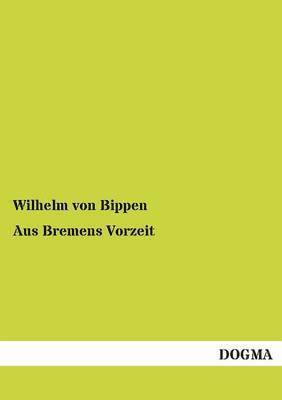 Wilhelm von Bippen

Aus Bremens Vorzeit

DOGMA